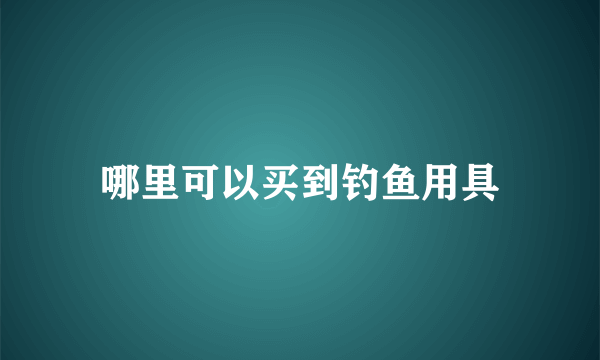 哪里可以买到钓鱼用具